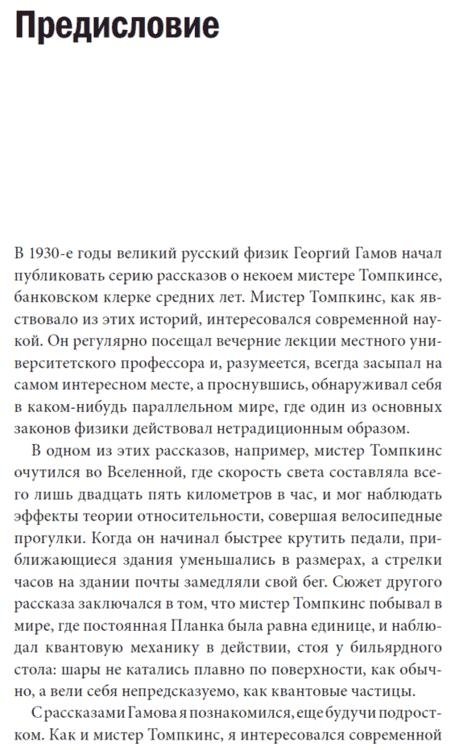 Предисловие

В 1930-е годы великий русский физик Георгий Гамов начал публиковать серию рассказов о некоем мистере Томпкинсе, банковском клерке средних лет. Мистер Томпкинс, как явствовало из этих историй, интересовался современной наукой. Он регулярно посещал вечерние лекции местного университетского профессора и, разумеется, всегда засыпал на самом интересном месте, а проснувшись, обнаруживал себя в каком-нибудь параллельном мире, где один из основных законов физики действовал нетрадиционным образом.

В одном из этих рассказов, например, мистер Томпкинс очутился во Вселенной, где скорость света составляла всего лишь двадцать пять километров в час, и мог наблюдать эффекты теории относительности, совершая велосипедные прогулки. Когда он начинал быстрее крутить педали, приближающиеся здания уменьшались в размерах, а стрелки часов на здании почты замедляли свой бег. Сюжет другого рассказа заключался в том, что мистер Томпкинс побывал в мире, где постоянная Планка была равна единице, и наблюдал квантовую механику в действии, стоя у бильярдного стола: шары не катались плавно по поверхности, как обычно, а вели себя непредсказуемо, как квантовые частицы.

С рассказами Гамова я познакомился, еще будучи подростком. Как и мистер Томпкинс, я интересовался современной